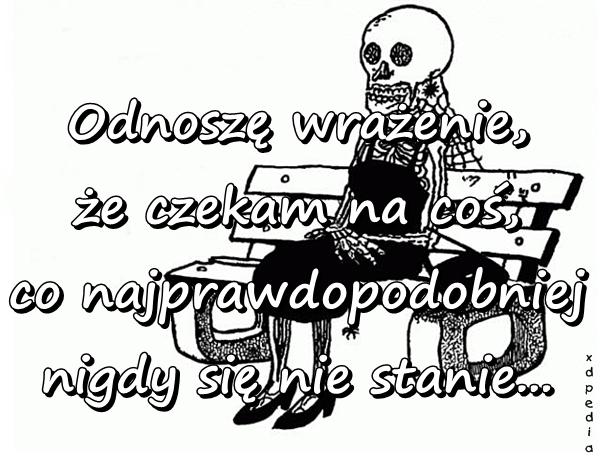 Odnoszę wrażenie, że czekam na coś, co najprawdopodobniej nigdy się nie stanie...

xdpedia